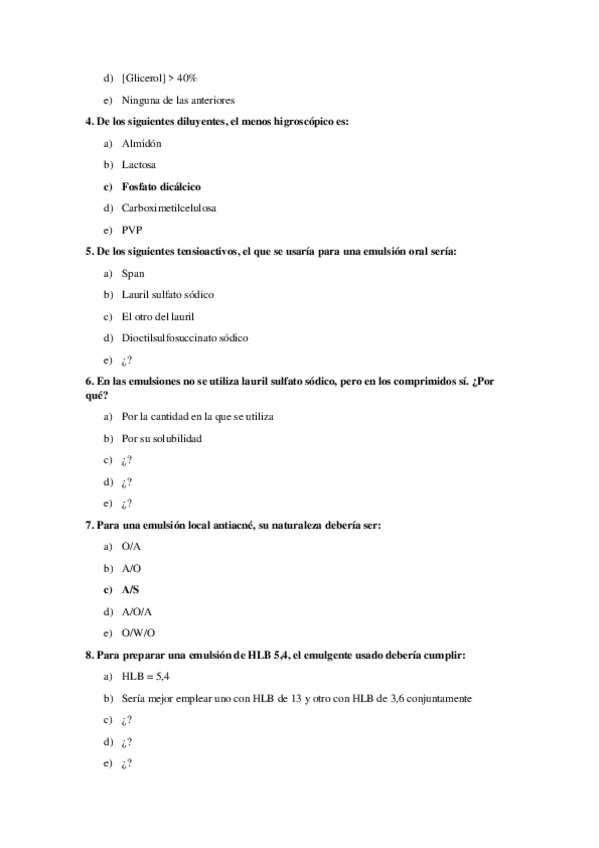 d) [Glicerol] > 40%

e) Ninguna de las anteriores

4. De los siguientes diluyentes, el menos higroscópico es:

a) Almidón

b) Lactosa

c) Fosfato dicálcico

d) Carboximetilcelulosa

e) PVP

5. De los siguientes tensioactivos, el que se usaría para una emulsión oral sería:

a) Span

b) Lauril sulfato sódico

c) El otro del lauril

d) Dioctilsulfosuccinato sódico

e) ¿?

6. En las emulsiones no se utiliza lauril sulfato sódico, pero en los comprimidos sí. ¿Por qué?

a) Por la cantidad en la que se utiliza

b) Por su solubilidad

c) ¿?

d) ¿?

e) ¿?

7. Para una emulsión local antiacné, su naturaleza debería ser:

a) O/A

b) A/O

c) A/S

d) A/O/A

e) O/W/O

8. Para preparar una emulsión de HLB 5,4, el emulgente usado debería cumplir:

a) HLB = 5,4

b) Sería mejor emplear uno con HLB de 13 y otro con HLB de 3,6 conjuntamente

c) ¿?

d) ¿?

e) ¿?